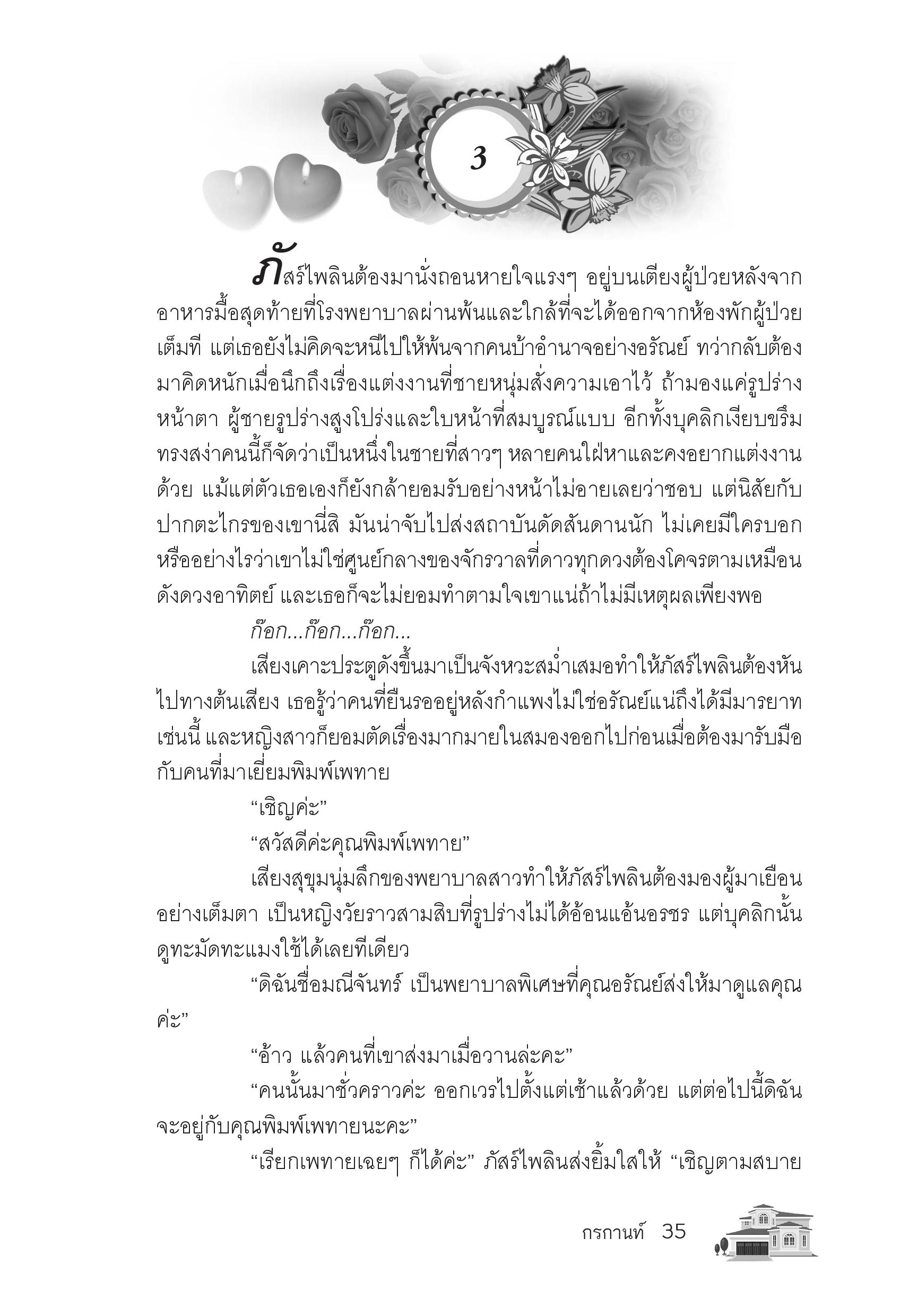 3

ภัสร์ไพลินต้องมานั่งถอนหายใจแรงๆ อยู่บนเตียงผู้ป่วยหลังจากอาหารมื้อสุดท้ายที่โรงพยาบาลผ่านพ้นและใกล้ที่จะได้ออกจากห้องพักผู้ป่วยเต็มที แต่เธอยังไม่คิดจะหนีไปให้พ้นจากคนบ้าอำนาจอย่างอรัณย์ ทว่ากลับต้องมาคิดหนักเมื่อนึกถึงเรื่องแต่งงานที่ชายหนุ่มสั่งความเอาไว้ ถ้ามองแค่รูปร่างหน้าตา ผู้ชายรูปร่างสูงโปร่งและใบหน้าที่สมบูรณ์แบบ อีกทั้งบุคลิกเงียบขรึมทรงสง่าคนนี้ก็จัดว่าเป็นหนึ่งในชายที่สาวๆ หลายคนใฝ่หาและคงอยากแต่งงานด้วย แม้แต่ตัวเธอเองก็ยังกล้ายอมรับอย่างหน้าไม่อายเลยว่าชอบ แต่นิสัยกับปากตะไกรของเขานี่สิ มันน่าจับไปส่งสถาบันดัดสันดานนัก ไม่เคยมีใครบอกหรืออย่างไรว่าเขาไม่ใช่ศูนย์กลางของจักรวาลที่ดาวทุกดวงต้องโคจรตามเหมือนดังดวงอาทิตย์ และเธอก็จะไม่ยอมทำตามใจเขาแน่ถ้าไม่มีเหตุผลเพียงพอ

ก๊อก...ก๊อก...ก๊อก...

เสียงเคาะประตูดังขึ้นมาเป็นจังหวะสม่ำเสมอทำให้ภัสร์ไพลินต้องหันไปทางต้นเสียง เธอรู้ว่าคนที่ยืนรออยู่หลังกำแพงไม่ใช่อรัณย์แน่ถึงได้มีมารยาทเช่นนี้ และหญิงสาวก็ยอมตัดเรื่องมากมายในสมองออกไปก่อนเมื่อต้องมารับมือกับคนที่มาเยี่ยมพิมพ์เพทาย

“เชิญค่ะ”

“สวัสดีค่ะคุณพิมพ์เพทาย”

เสียงสุขุมนุ่มลึกของพยาบาลสาวทำให้ภัสร์ไพลินต้องมองผู้มาเยือนอย่างเต็มตา เป็นหญิงวัยราวสามสิบที่รูปร่างไม่ได้อ้อนแอ้นอรชร แต่บุคลิกนั้นดูทะมัดทะแมงใช้ได้เลยทีเดียว

“ดิฉันชื่อมณีจันทร์ เป็นพยาบาลพิเศษที่คุณอรัณย์ส่งให้มาดูแลคุณค่ะ”

“อ้าว แล้วคนที่เขาส่งมาเมื่อวานล่ะคะ”

“คนนั้นมาชั่วคราวค่ะ ออกเวรไปตั้งแต่เช้าแล้วด้วย แต่ต่อไปนี้ดิฉันจะอยู่กับคุณพิมพ์เพทายนะคะ”

“เรียกเพทายเฉยๆ ก็ได้ค่ะ” ภัสร์ไพลินส่งยิ้มใสให้ “เชิญตามสบาย

กรกานท์ 35